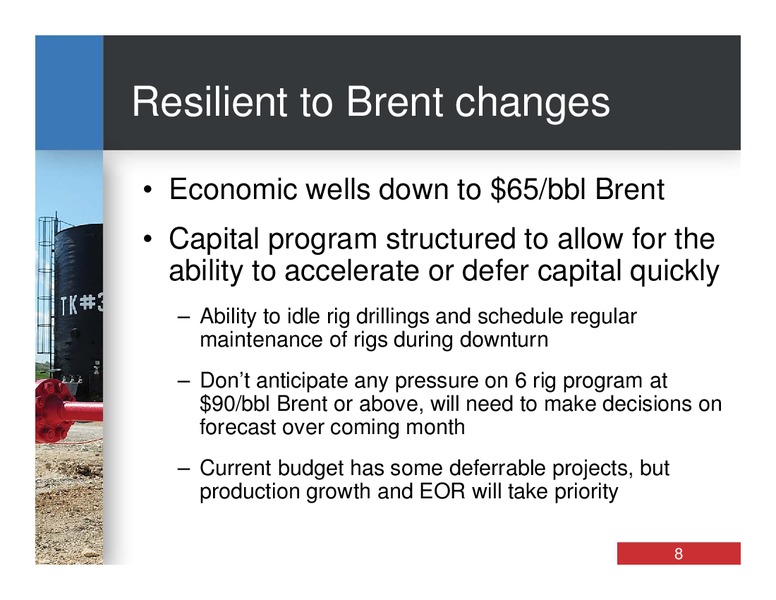 Resilient to Brent changes

• Economic wells down to \$65/bbl Brent

• Capital program structured to allow for the ability to accelerate or defer capital quickly

– Ability to idle rig drillings and schedule regular maintenance of rigs during downturn

– Don't anticipate any pressure on 6 rig program at \$90/bbl Brent or above, will need to make decisions on forecast over coming month

– Current budget has some deferrable projects, but production growth and EOR will take priority

TK#3

8